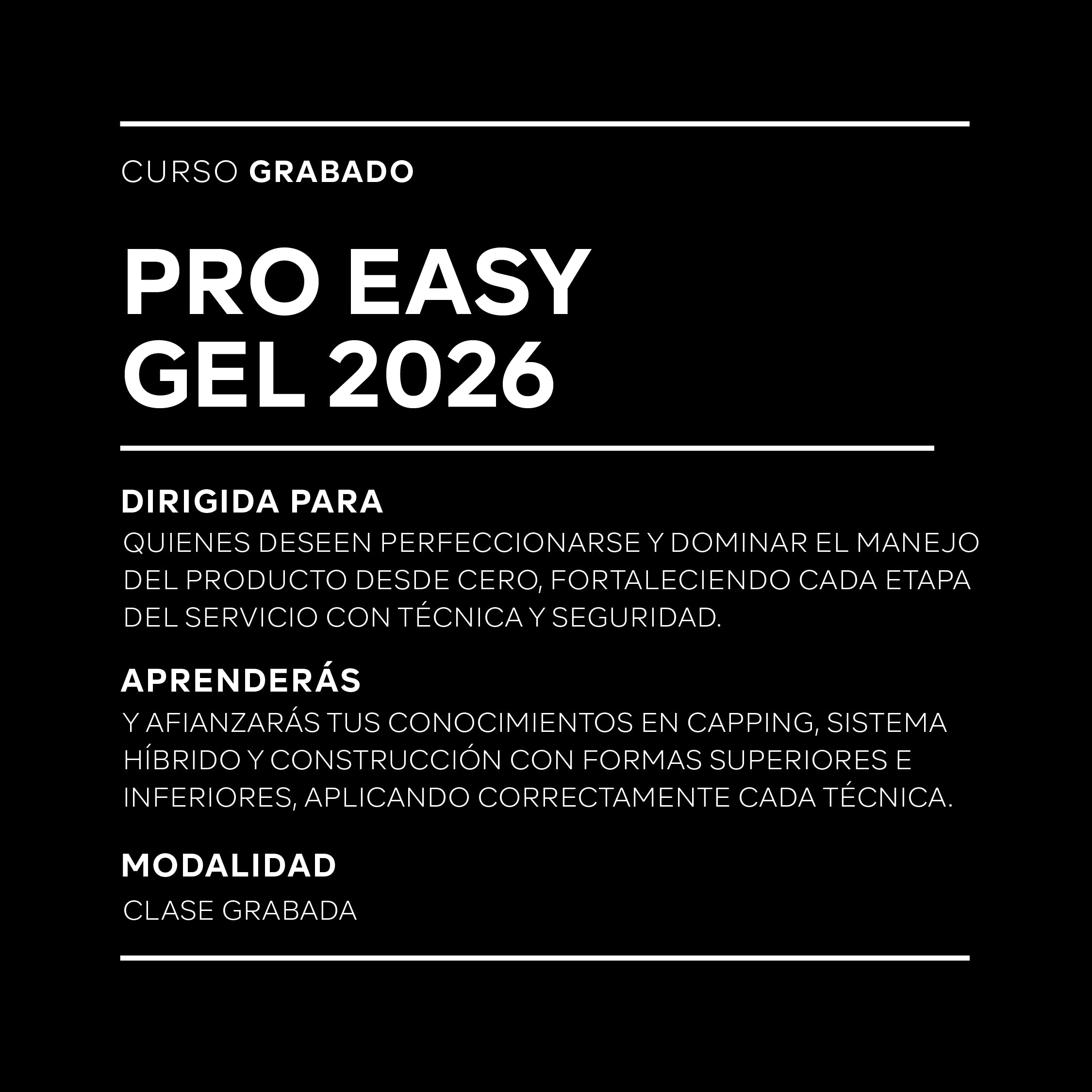 CURSO GRABADO

PRO EASY
GEL 2026

DIRIGIDA PARA
QUIENES DESEEN PERFECCIONARSE Y DOMINAR EL MANEJO DEL PRODUCTO DESDE CERO, FORTALECIENDO CADA ETAPA DEL SERVICIO CON TÉCNICA Y SEGURIDAD.

APRENDERÁS
Y AFIANZARÁS TUS CONOCIMIENTOS EN CAPPING, SISTEMA HÍBRIDO Y CONSTRUCCIÓN CON FORMAS SUPERIORES E INFERIORES, APLICANDO CORRECTAMENTE CADA TÉCNICA.

MODALIDAD
CLASE GRABADA